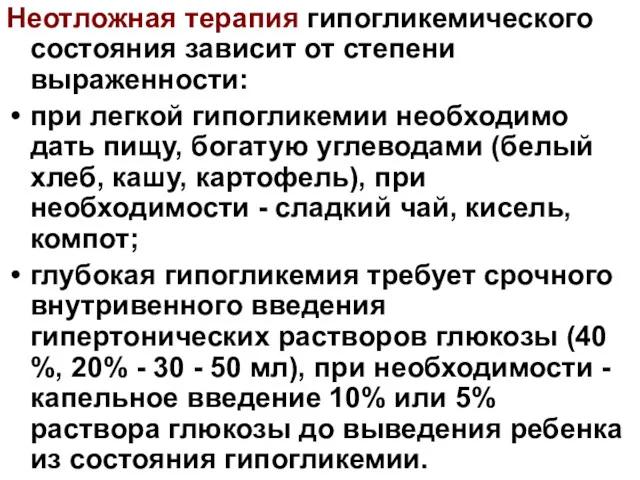 Неотложная терапия гипогликемического состояния зависит от степени выраженности:

• при легкой гипогликемии необходимо дать пищу, богатую углеводами (белый хлеб, кашу, картофель), при необходимости - сладкий чай, кисель, компот;

• глубокая гипогликемия требует срочного внутривенного введения гипертонических растворов глюкозы (40 %, 20% - 30 - 50 мл), при необходимости - капельное введение 10% или 5% раствора глюкозы до выведения ребенка из состояния гипогликемии.